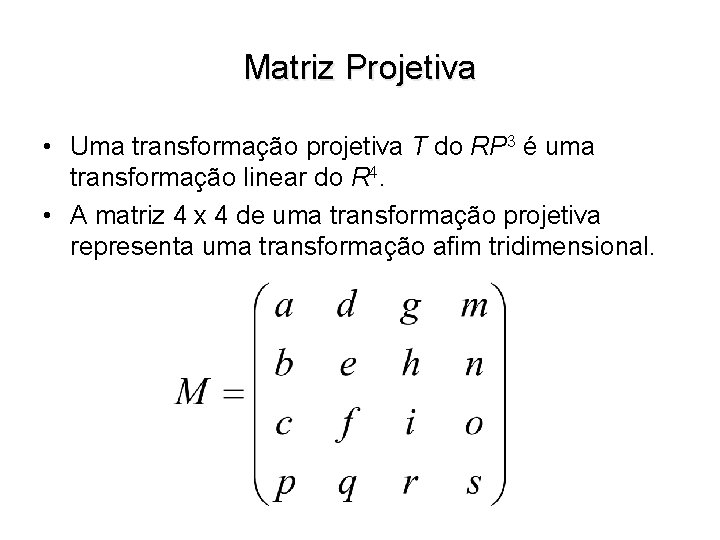 Matriz Projetiva

• Uma transformação projetiva T do $RP^3$ é uma transformação linear do $R^4$.
• A matriz 4 x 4 de uma transformação projetiva representa uma transformação afim tridimensional.

$M = \begin{pmatrix} a & d & g & m \\ b & e & h & n \\ c & f & i & o \\ p & q & r & s \end{pmatrix}$